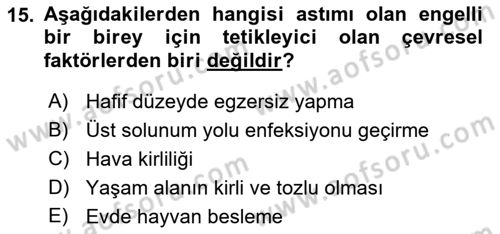 15. Aşağıdakilerden hangisi astımı olan engelli bir birey için tetikleyici olan çevresel faktörlerden biri değildir?

A) Hafif düzeyde egzersiz yapma
B) Üst solunum yolu enfeksiyonu geçirme
C) Hava kirliliği
D) Yaşam alanın kirli ve tozlu olması
E) Evde hayvan besleme

www.aofsoru.com